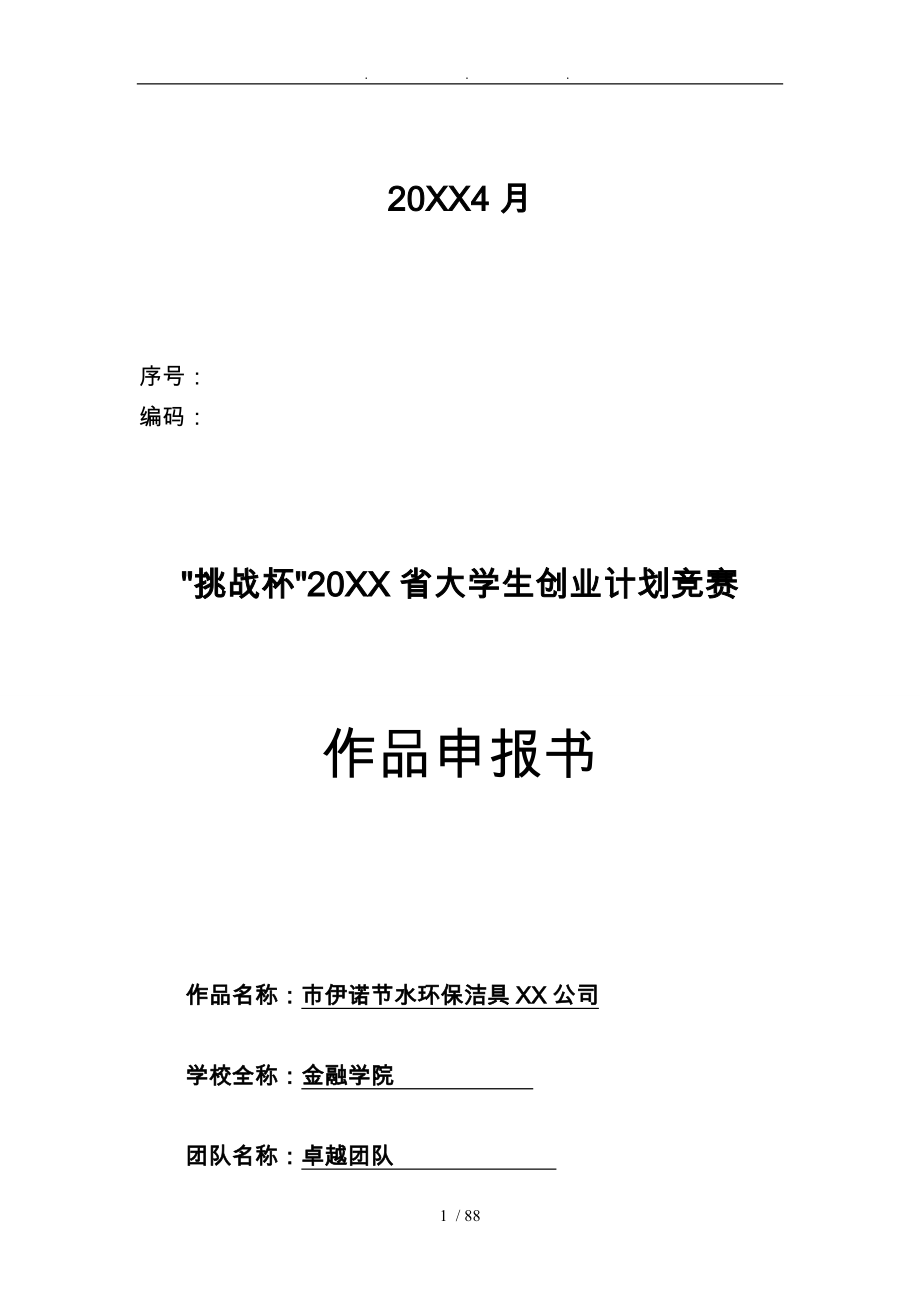 . . .

20XX4 月

序号：
编码：

"挑战杯"20XX 省大学生创业计划竞赛

作品申报书

作品名称：市伊诺节水环保洁具 XX 公司

学校全称：金融学院

团队名称：卓越团队

1 / 88